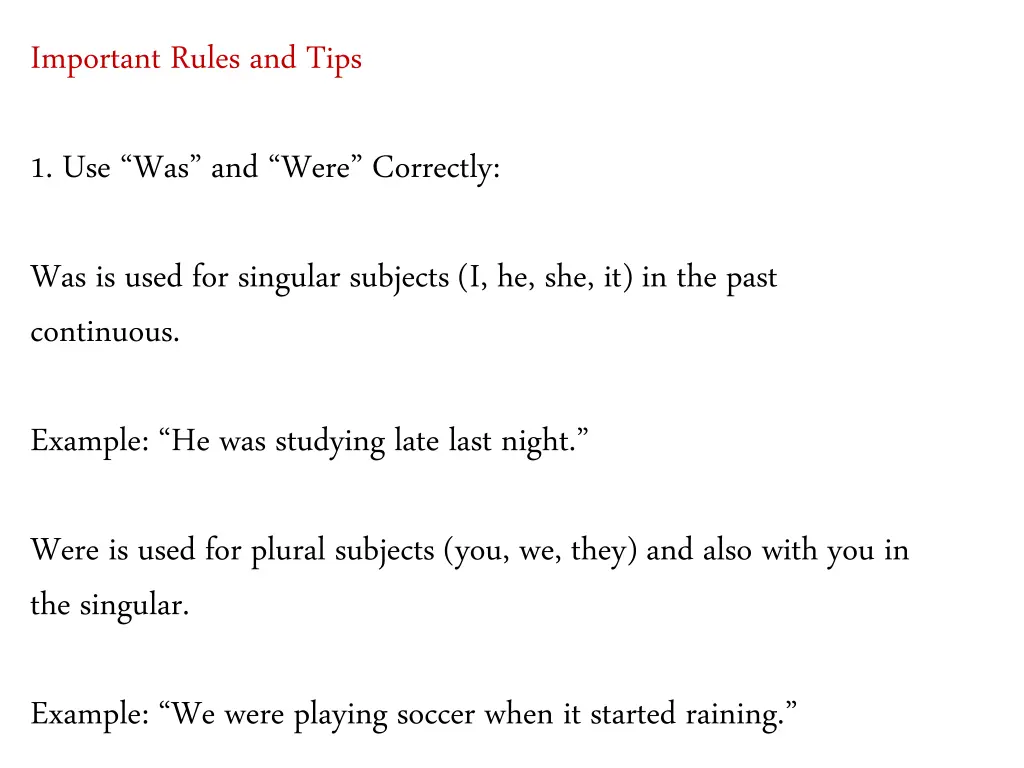 Important Rules and Tips

1. Use "Was" and "Were" Correctly:

Was is used for singular subjects (I, he, she, it) in the past continuous.

Example: "He was studying late last night."

Were is used for plural subjects (you, we, they) and also with you in the singular.

Example: "We were playing soccer when it started raining."